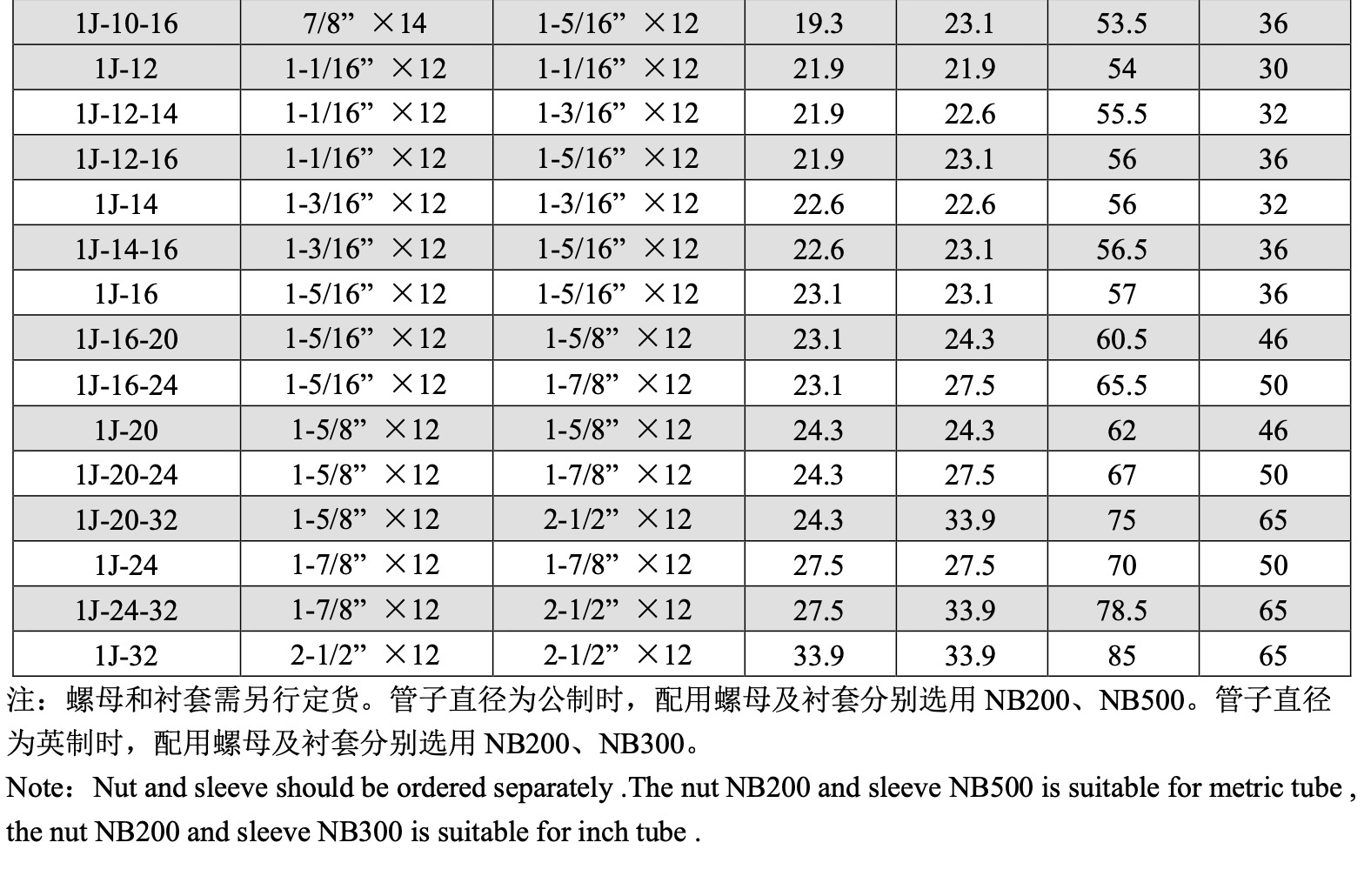 | 1J-10-16 | 7/8” ×14 | 1-5/16” ×12 | 19.3 | 23.1 | 53.5 | 36 |
|---|---|---|---|---|---|---|
| 1J-12 | 1-1/16” ×12 | 1-1/16” ×12 | 21.9 | 21.9 | 54 | 30 |
| 1J-12-14 | 1-1/16” ×12 | 1-3/16” ×12 | 21.9 | 22.6 | 55.5 | 32 |
| 1J-12-16 | 1-1/16” ×12 | 1-5/16” ×12 | 21.9 | 23.1 | 56 | 36 |
| 1J-14 | 1-3/16” ×12 | 1-3/16” ×12 | 22.6 | 22.6 | 56 | 32 |
| 1J-14-16 | 1-3/16” ×12 | 1-5/16” ×12 | 22.6 | 23.1 | 56.5 | 36 |
| 1J-16 | 1-5/16” ×12 | 1-5/16” ×12 | 23.1 | 23.1 | 57 | 36 |
| 1J-16-20 | 1-5/16” ×12 | 1-5/8” ×12 | 23.1 | 24.3 | 60.5 | 46 |
| 1J-16-24 | 1-5/16” ×12 | 1-7/8” ×12 | 23.1 | 27.5 | 65.5 | 50 |
| 1J-20 | 1-5/8” ×12 | 1-5/8” ×12 | 24.3 | 24.3 | 62 | 46 |
| 1J-20-24 | 1-5/8” ×12 | 1-7/8” ×12 | 24.3 | 27.5 | 67 | 50 |
| 1J-20-32 | 1-5/8” ×12 | 2-1/2” ×12 | 24.3 | 33.9 | 75 | 65 |
| 1J-24 | 1-7/8” ×12 | 1-7/8” ×12 | 27.5 | 27.5 | 70 | 50 |
| 1J-24-32 | 1-7/8” ×12 | 2-1/2” ×12 | 27.5 | 33.9 | 78.5 | 65 |
| 1J-32 | 2-1/2” ×12 | 2-1/2” ×12 | 33.9 | 33.9 | 85 | 65 |

注：螺母和衬套需另行定货。管子直径为公制时，配用螺母及衬套分别选用 NB200、NB500。管子直径为英制时，配用螺母及衬套分别选用 NB200、NB300。

Note：Nut and sleeve should be ordered separately .The nut NB200 and sleeve NB500 is suitable for metric tube , the nut NB200 and sleeve NB300 is suitable for inch tube .